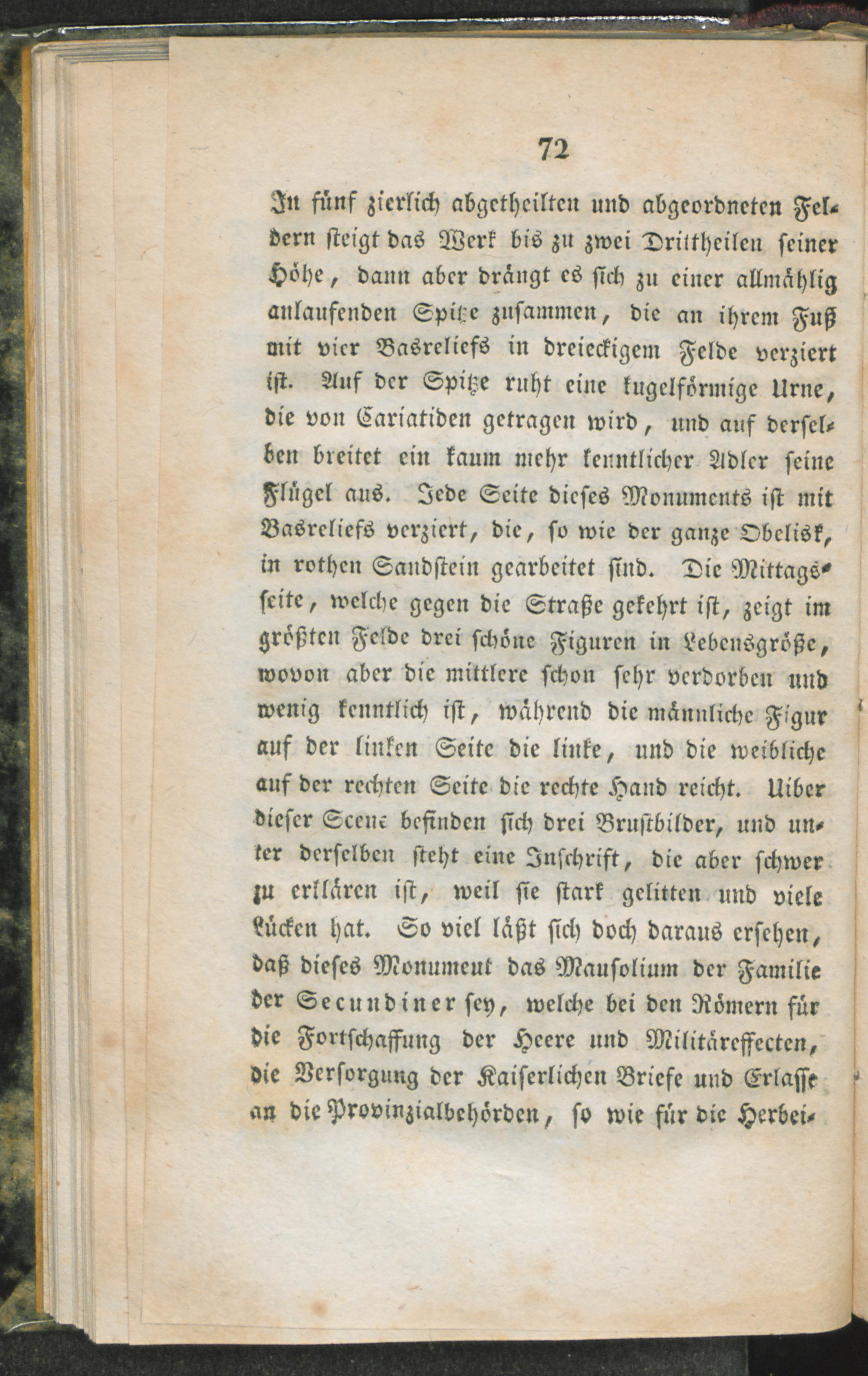 72

In fünf zierlich abgetheilten und abgeordneten Feldern steigt das Werk bis zu zwei Drittheilen seiner Höhe, dann aber drängt es sich zu einer allmählig anlaufenden Spitze zusammen, die an ihrem Fuß mit vier Basreliefs in dreieckigem Felde verziert ist. Auf der Spitze ruht eine kugelförmige Urne, die von Cariatiden getragen wird, und auf derselben breitet ein kaum mehr kenntlicher Adler seine Flügel aus. Jede Seite dieses Monuments ist mit Basreliefs verziert, die, so wie der ganze Obelisk, in rothen Sandstein gearbeitet sind. Die Mittagsseite, welche gegen die Straße gekehrt ist, zeigt im größten Felde drei schöne Figuren in Lebensgröße, wovon aber die mittlere schon sehr verdorben und wenig kenntlich ist, während die männliche Figur auf der linken Seite die linke, und die weibliche auf der rechten Seite die rechte Hand reicht. Uiber dieser Scene befinden sich drei Brustbilder, und unter derselben steht eine Inschrift, die aber schwer zu erklären ist, weil sie stark gelitten und viele Lücken hat. So viel läßt sich doch daraus ersehen, daß dieses Monument das Mausolium der Familie der Secundiner sey, welche bei den Römern für die Fortschaffung der Heere und Militäreffecten, die Versorgung der Kaiserlichen Briefe und Erlasse an die Provinzialbehörden, so wie für die Herbei-